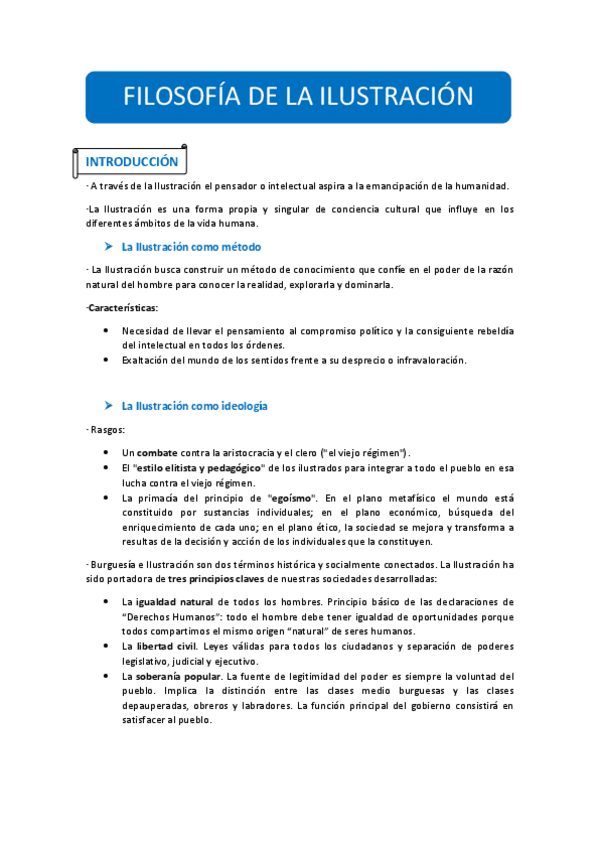 FILOSOFÍA DE LA ILUSTRACIÓN

INTRODUCCIÓN

· A través de la Ilustración el pensador o intelectual aspira a la emancipación de la humanidad.

·La Ilustración es una forma propia y singular de conciencia cultural que influye en los diferentes ámbitos de la vida humana.

➤ La Ilustración como método

· La Ilustración busca construir un método de conocimiento que confíe en el poder de la razón natural del hombre para conocer la realidad, explorarla y dominarla.

·Características:

• Necesidad de llevar el pensamiento al compromiso político y la consiguiente rebeldía del intelectual en todos los órdenes.
• Exaltación del mundo de los sentidos frente a su desprecio o infravaloración.

➤ La Ilustración como ideología

· Rasgos:

• Un combate contra la aristocracia y el clero ("el viejo régimen").
• El "estilo elitista y pedagógico" de los ilustrados para integrar a todo el pueblo en esa lucha contra el viejo régimen.
• La primacía del principio de "egoísmo". En el plano metafísico el mundo está constituido por sustancias individuales; en el plano económico, búsqueda del enriquecimiento de cada uno; en el plano ético, la sociedad se mejora y transforma a resultas de la decisión y acción de los individuales que la constituyen.

· Burguesía e Ilustración son dos términos histórica y socialmente conectados. La Ilustración ha sido portadora de tres principios claves de nuestras sociedades desarrolladas:

• La igualdad natural de todos los hombres. Principio básico de las declaraciones de "Derechos Humanos": todo el hombre debe tener igualdad de oportunidades porque todos compartimos el mismo origen "natural" de seres humanos.
• La libertad civil. Leyes válidas para todos los ciudadanos y separación de poderes legislativo, judicial y ejecutivo.
• La soberanía popular. La fuente de legitimidad del poder es siempre la voluntad del pueblo. Implica la distinción entre las clases medio burguesas y las clases depauperadas, obreros y labradores. La función principal del gobierno consistirá en satisfacer al pueblo.